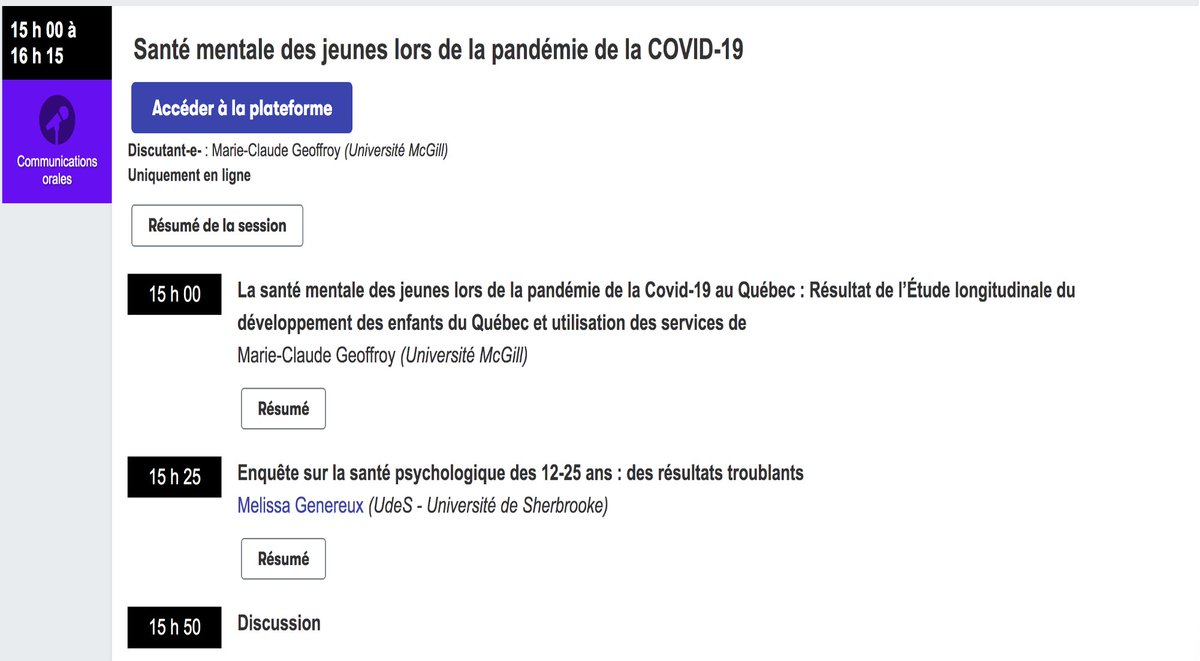 15 h 00 à 16 h 15

Communications orales

Santé mentale des jeunes lors de la pandémie de la COVID-19

Accéder à la plateforme

Discutant-e- : Marie-Claude Geoffroy (Université McGill)
Uniquement en ligne

Résumé de la session

15 h 00

La santé mentale des jeunes lors de la pandémie de la Covid-19 au Québec : Résultat de l'Étude longitudinale du développement des enfants du Québec et utilisation des services de
Marie-Claude Geoffroy (Université McGill)

Résumé

15 h 25

Enquête sur la santé psychologique des 12-25 ans : des résultats troublants
Melissa Genereux (UdeS - Université de Sherbrooke)

Résumé

15 h 50

Discussion